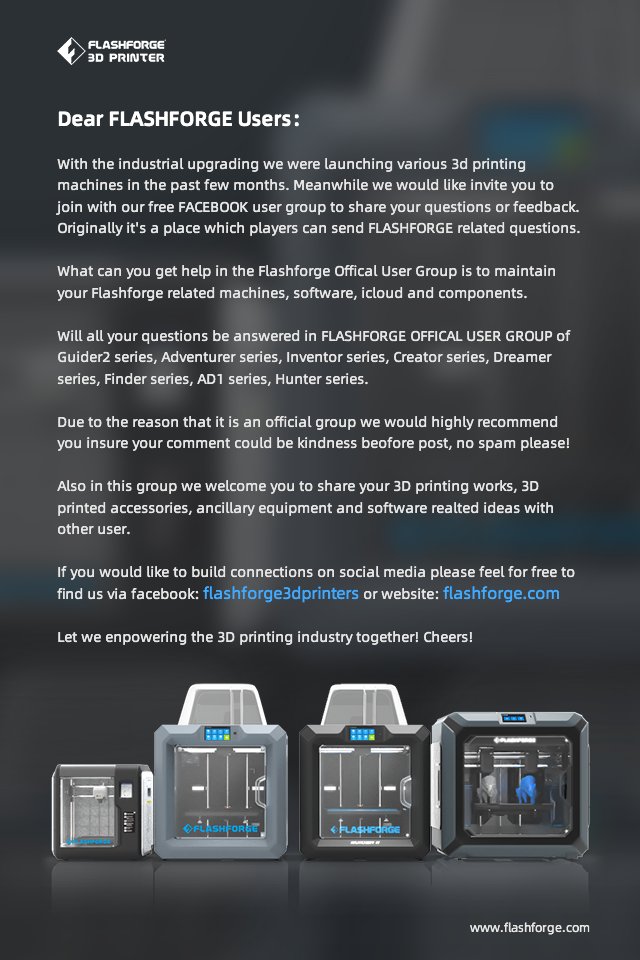 FLASHFORGE
3D PRINTER

Dear FLASHFORGE Users:

With the industrial upgrading we were launching various 3d printing machines in the past few months. Meanwhile we would like invite you to join with our free FACEBOOK user group to share your questions or feedback. Originally it's a place which players can send FLASHFORGE related questions.

What can you get help in the Flashforge Offical User Group is to maintain your Flashforge related machines, software, icloud and components.

Will all your questions be answered in FLASHFORGE OFFICAL USER GROUP of Guider2 series, Adventurer series, Inventor series, Creator series, Dreamer series, Finder series, AD1 series, Hunter series.

Due to the reason that it is an official group we would highly recommend you insure your comment could be kindness beofore post, no spam please!

Also in this group we welcome you to share your 3D printing works, 3D printed accessories, ancillary equipment and software realted ideas with other user.

If you would like to build connections on social media please feel for free to find us via facebook: flashforge3dprinters or website: flashforge.com

Let we enpowering the 3D printing industry together! Cheers!

FLASHFORGE

FLASHFORGE

FLASHFORGE

www.flashforge.com